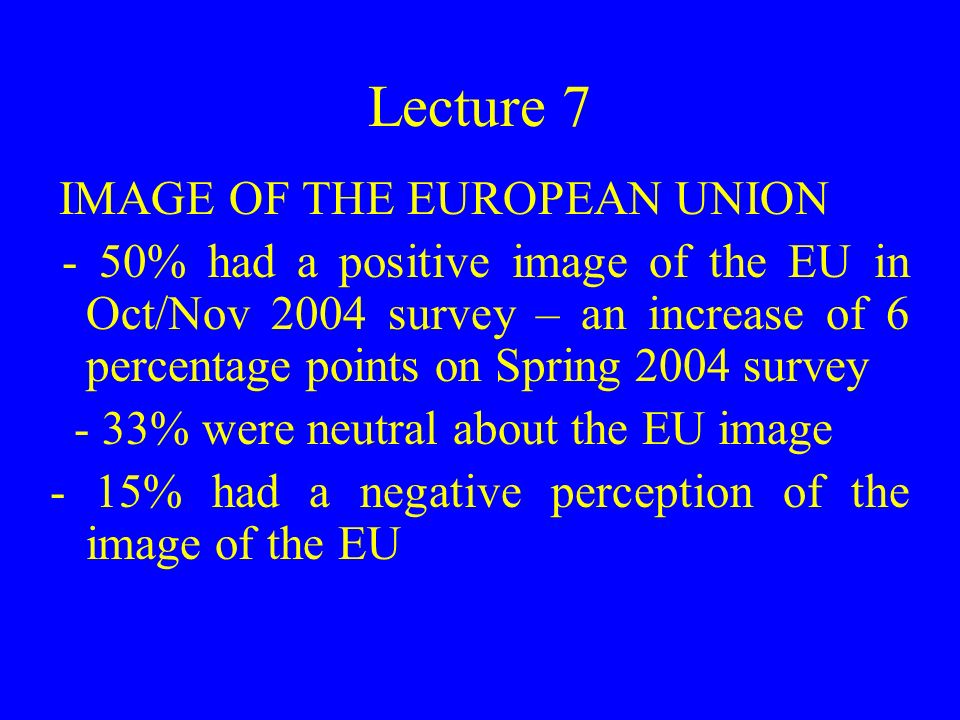 Lecture 7

IMAGE OF THE EUROPEAN UNION

- 50% had a positive image of the EU in Oct/Nov 2004 survey – an increase of 6 percentage points on Spring 2004 survey

- 33% were neutral about the EU image

- 15% had a negative perception of the image of the EU